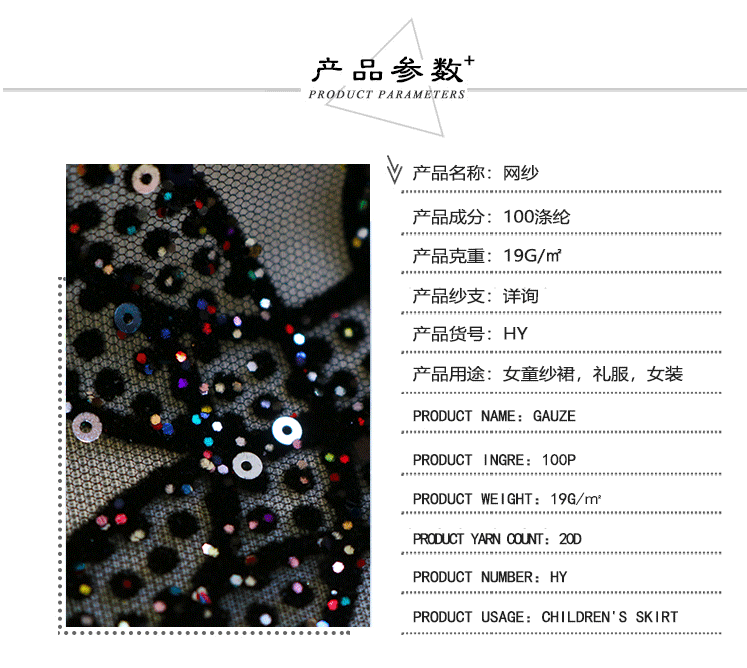 产品参数+

PRODUCT PARAMETERS

产品名称：网纱

产品成分：100涤纶

产品克重：19G/㎡

产品纱支：详询

产品货号：HY

产品用途：女童纱裙，礼服，女装

PRODUCT NAME：GAUZE

PRODUCT INGRE：100P

PRODUCT WEIGHT：19G/㎡

PRODUCT YARN COUNT：20D

PRODUCT NUMBER：HY

PRODUCT USAGE：CHILDREN'S SKIRT